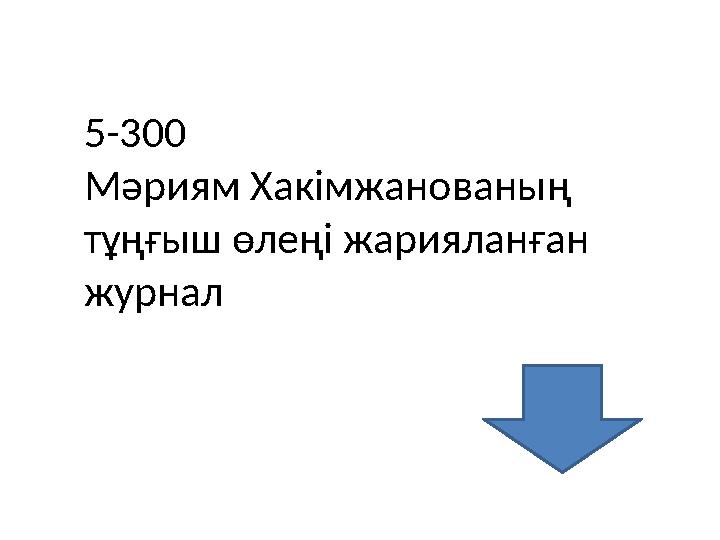 5-300
Мәриям Хакімжанованың тұңғыш өлеңі жарияланған журнал